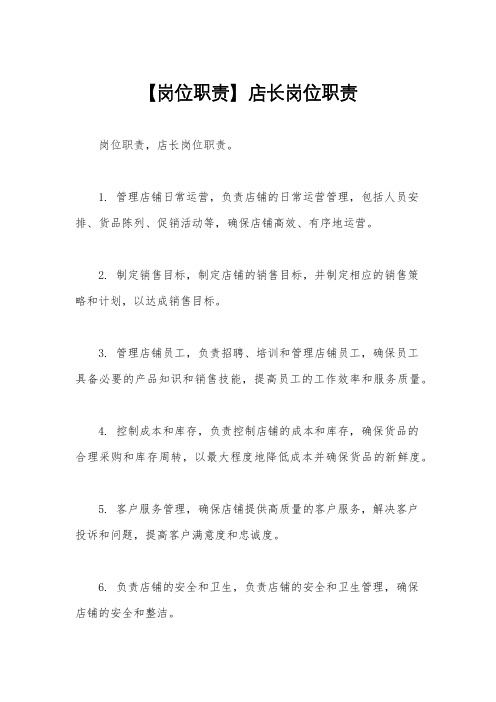 【岗位职责】店长岗位职责

岗位职责，店长岗位职责。

1. 管理店铺日常运营，负责店铺的日常运营管理，包括人员安排、货品陈列、促销活动等，确保店铺高效、有序地运营。

2. 制定销售目标，制定店铺的销售目标，并制定相应的销售策略和计划，以达成销售目标。

3. 管理店铺员工，负责招聘、培训和管理店铺员工，确保员工具备必要的产品知识和销售技能，提高员工的工作效率和服务质量。

4. 控制成本和库存，负责控制店铺的成本和库存，确保货品的合理采购和库存周转，以最大程度地降低成本并确保货品的新鲜度。

5. 客户服务管理，确保店铺提供高质量的客户服务，解决客户投诉和问题，提高客户满意度和忠诚度。

6. 负责店铺的安全和卫生，负责店铺的安全和卫生管理，确保店铺的安全和整洁。